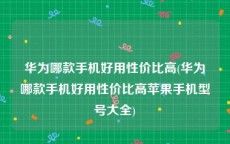 华为哪款手机好用性价比高(华为哪款手机好用性价比高苹果手机型号大全)